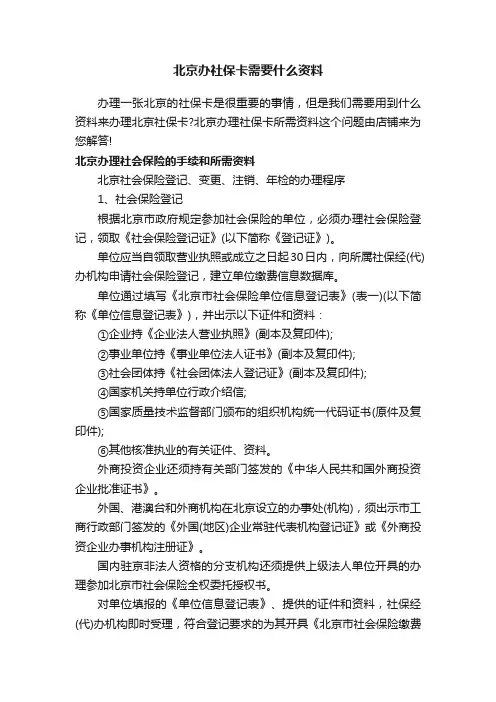 北京办社保卡需要什么资料

办理一张北京的社保卡是很重要的事情，但是我们需要用到什么资料来办理北京社保卡?北京办理社保卡所需资料这个问题由店铺来为您解答!

北京办理社会保险的手续和所需资料

北京社会保险登记、变更、注销、年检的办理程序

1、社会保险登记

根据北京市政府规定参加社会保险的单位，必须办理社会保险登记，领取《社会保险登记证》(以下简称《登记证》)。

单位应当自领取营业执照或成立之日起30日内，向所属社保经(代)办机构申请社会保险登记，建立单位缴费信息数据库。

单位通过填写《北京市社会保险单位信息登记表》(表一)(以下简称《单位信息登记表》)，并出示以下证件和资料：

①企业持《企业法人营业执照》(副本及复印件);

②事业单位持《事业单位法人证书》(副本及复印件);

③社会团体持《社会团体法人登记证》(副本及复印件);

④国家机关持单位行政介绍信;

⑤国家质量技术监督部门颁布的组织机构统一代码证书(原件及复印件);

⑥其他核准执业的有关证件、资料。

外商投资企业还须持有关部门签发的《中华人民共和国外商投资企业批准证书》。

外国、港澳台和外商机构在北京设立的办事处(机构)，须出示市工商行政部门签发的《外国(地区)企业常驻代表机构登记证》或《外商投资企业办事机构注册证》。

国内驻京非法人资格的分支机构还须提供上级法人单位开具的办理参加北京市社会保险全权委托授权书。

对单位填报的《单位信息登记表》、提供的证件和资料，社保经(代)办机构即时受理，符合登记要求的为其开具《北京市社会保险缴费